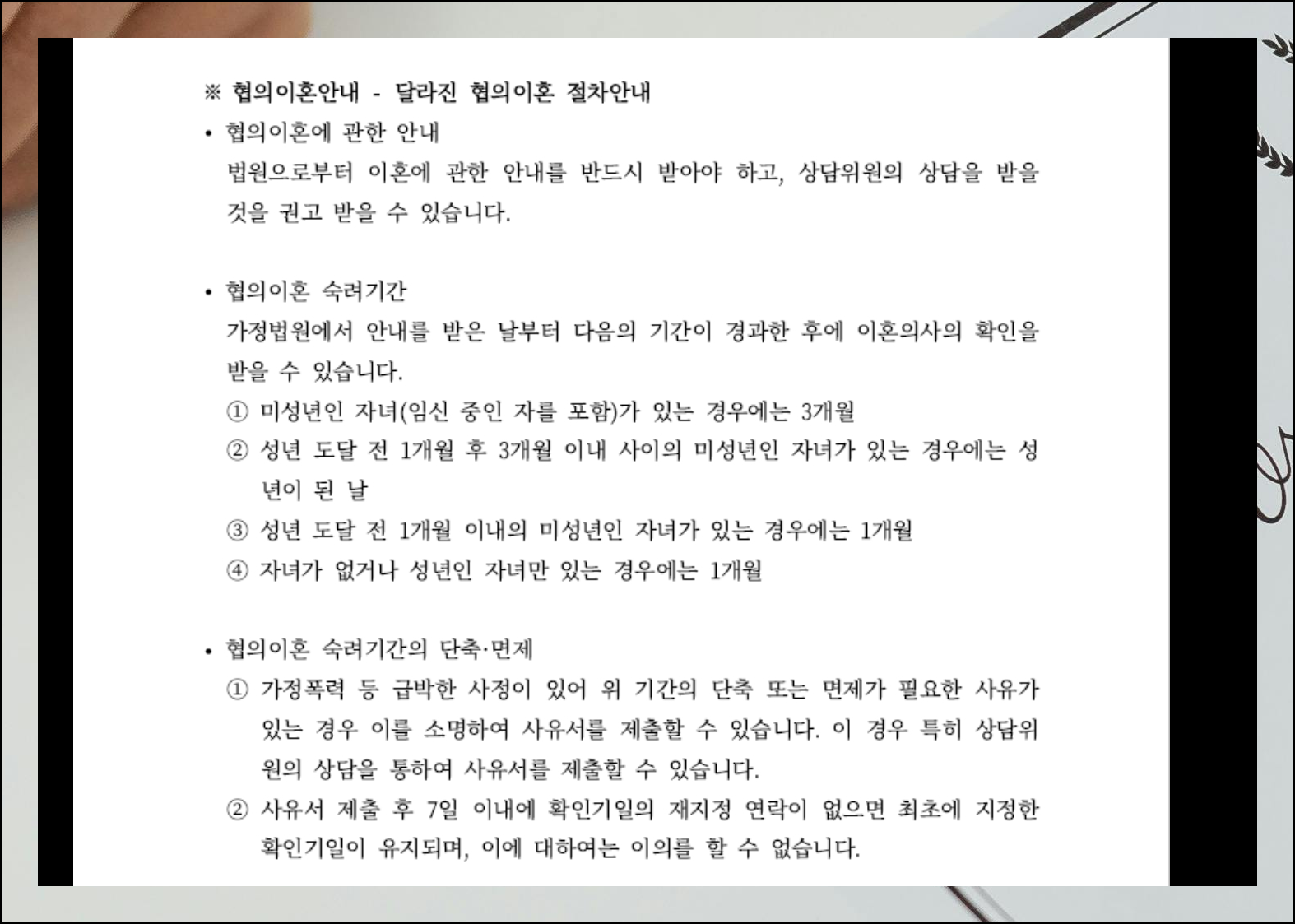 ※ 협의이혼안내 - 달라진 협의이혼 절차안내

• 협의이혼에 관한 안내
법원으로부터 이혼에 관한 안내를 반드시 받아야 하고, 상담위원의 상담을 받을 것을 권고 받을 수 있습니다.

• 협의이혼 숙려기간
가정법원에서 안내를 받은 날부터 다음의 기간이 경과한 후에 이혼의사의 확인을 받을 수 있습니다.
① 미성년인 자녀(임신 중인 자를 포함)가 있는 경우에는 3개월
② 성년 도달 전 1개월 후 3개월 이내 사이의 미성년인 자녀가 있는 경우에는 성년이 된 날
③ 성년 도달 전 1개월 이내의 미성년인 자녀가 있는 경우에는 1개월
④ 자녀가 없거나 성년인 자녀만 있는 경우에는 1개월

• 협의이혼 숙려기간의 단축·면제
① 가정폭력 등 급박한 사정이 있어 위 기간의 단축 또는 면제가 필요한 사유가 있는 경우 이를 소명하여 사유서를 제출할 수 있습니다. 이 경우 특히 상담위원의 상담을 통하여 사유서를 제출할 수 있습니다.
② 사유서 제출 후 7일 이내에 확인기일의 재지정 연락이 없으면 최초에 지정한 확인기일이 유지되며, 이에 대하여는 이의를 할 수 없습니다.